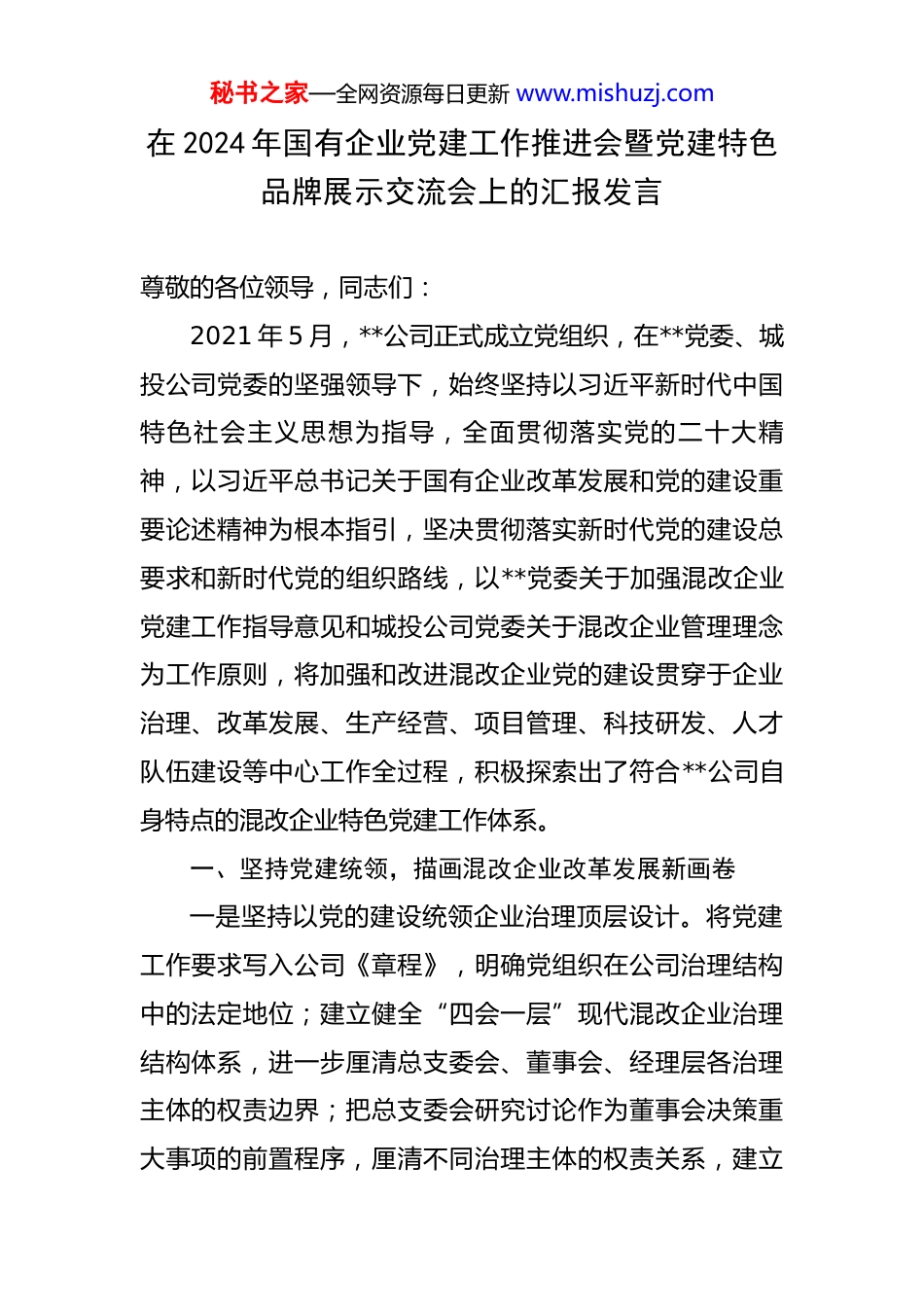 秘书之家—全网资源每日更新 www.mishuzj.com

在 2024 年国有企业党建工作推进会暨党建特色品牌展示交流会上的汇报发言

尊敬的各位领导，同志们：

2021 年 5 月，**公司正式成立党组织，在**党委、城投公司党委的坚强领导下，始终坚持以习近平新时代中国特色社会主义思想为指导，全面贯彻落实党的二十大精神，以习近平总书记关于国有企业改革发展和党的建设重要论述精神为根本指引，坚决贯彻落实新时代党的建设总要求和新时代党的组织路线，以**党委关于加强混改企业党建工作指导意见和城投公司党委关于混改企业管理理念为工作原则，将加强和改进混改企业党的建设贯穿于企业治理、改革发展、生产经营、项目管理、科技研发、人才队伍建设等中心工作全过程，积极探索出了符合**公司自身特点的混改企业特色党建工作体系。

一、坚持党建统领，描画混改企业改革发展新画卷

一是坚持以党的建设统领企业治理顶层设计。将党建工作要求写入公司《章程》，明确党组织在公司治理结构中的法定地位；建立健全“四会一层”现代混改企业治理结构体系，进一步厘清总支委会、董事会、经理层各治理主体的权责边界；把总支委会研究讨论作为董事会决策重大事项的前置程序，厘清不同治理主体的权责关系，建立